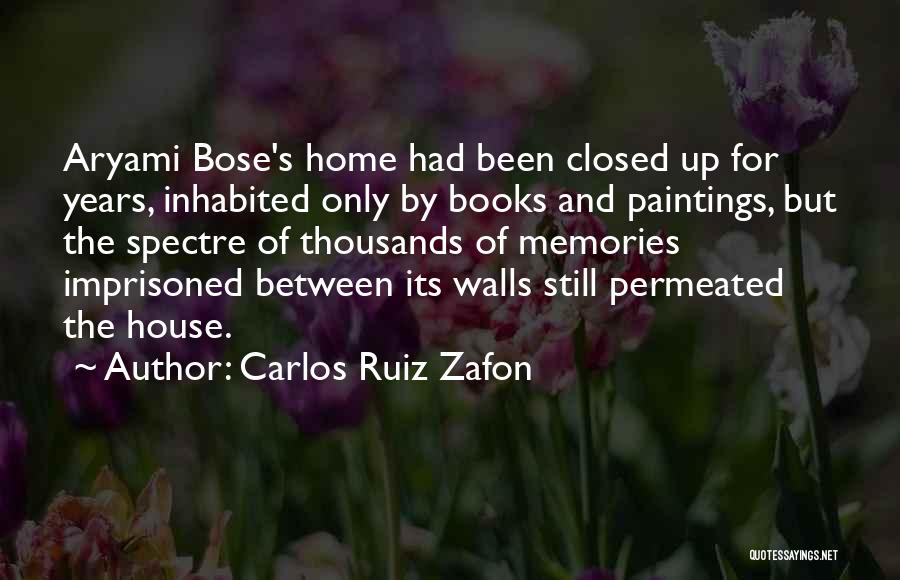 Aryami Bose's home had been closed up for years, inhabited only by books and paintings, but the spectre of thousands of memories imprisoned between its walls still permeated the house.

~ Author: Carlos Ruiz Zafon

QUOTESSAYINGS.NET